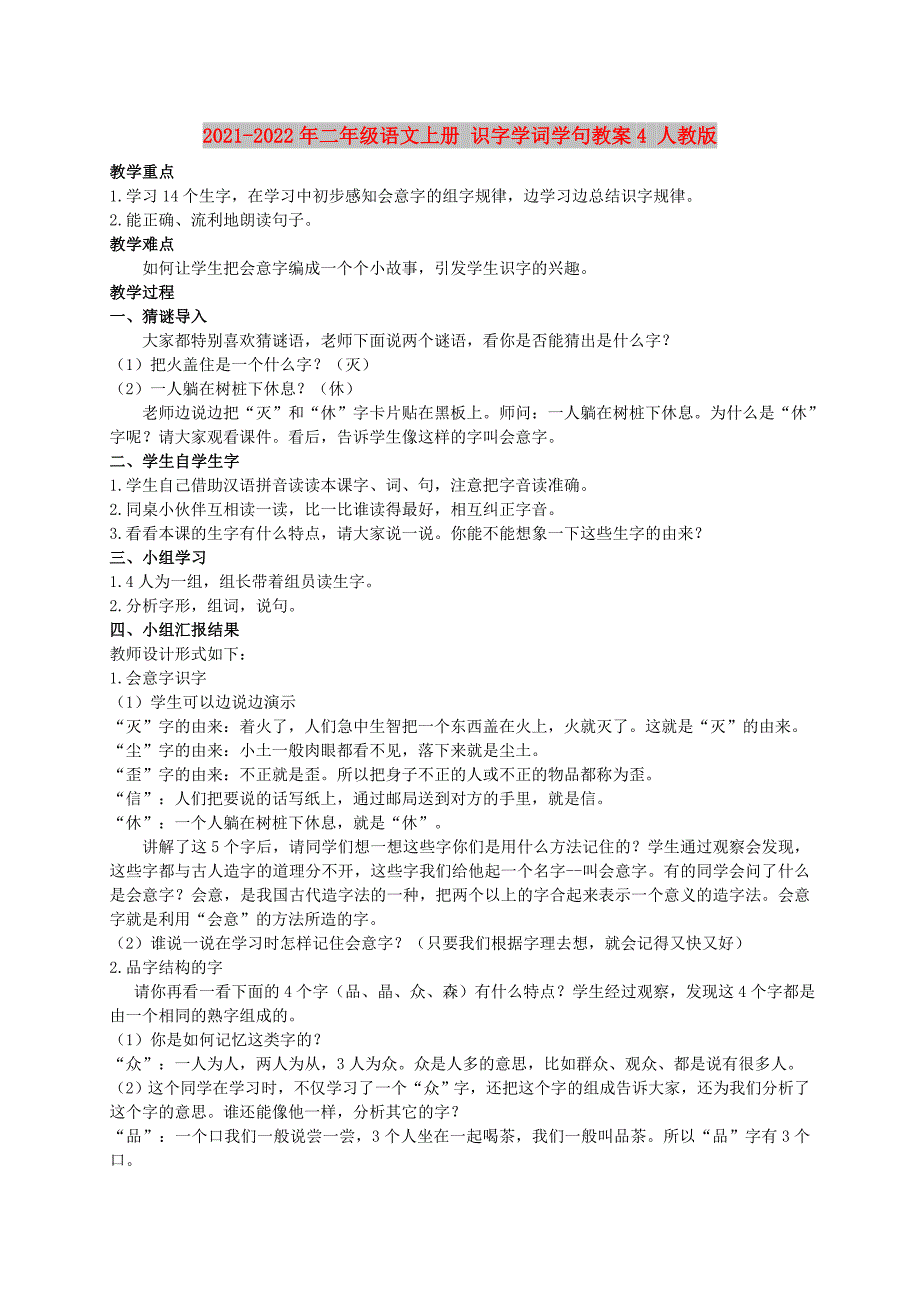 2021-2022年二年级语文上册 识字学词学句教案4 人教版

教学重点

1.学习14个生字，在学习中初步感知会意字的组字规律，边学习边总结识字规律。

2.能正确、流利地朗读句子。

教学难点

如何让学生把会意字编成一个个小故事，引发学生识字的兴趣。

教学过程

一、猜谜导入

大家都特别喜欢猜谜语，老师下面说两个谜语，看你是否能猜出是什么字？

（1）把火盖住是一个什么字？（灭）

（2）一人躺在树桩下休息？（休）

老师边说边把“灭”和“休”字卡片贴在黑板上。师问：一人躺在树桩下休息。为什么是“休”字呢？请大家观看课件。看后，告诉学生像这样的字叫会意字。

二、学生自学生字

1.学生自己借助汉语拼音读读本课字、词、句，注意把字音读准确。

2.同桌小伙伴互相读一读，比一比谁读得最好，相互纠正字音。

3.看看本课的生字有什么特点，请大家说一说。你能不能想象一下这些生字的由来？

三、小组学习

1.4人为一组，组长带着组员读生字。

2.分析字形，组词，说句。

四、小组汇报结果

教师设计形式如下：

1.会意字识字

（1）学生可以边说边演示

“灭”字的由来：着火了，人们急中生智把一个东西盖在火上，火就灭了。这就是“灭”的由来。

“尘”字的由来：小土一般肉眼都看不见，落下来就是尘土。

“歪”字的由来：不正就是歪。所以把身子不正的人或不正的物品都称为歪。

“信”：人们把要说的话写纸上，通过邮局送到对方的手里，就是信。

“休”：一个人躺在树桩下休息，就是“休”。

讲解了这5个字后，请同学们想一想这些字你们是用什么方法记住的？学生通过观察会发现，这些字都与古人造字的道理分不开，这些字我们给他起一个名字--叫会意字。有的同学会问了什么是会意字？会意，是我国古代造字法的一种，把两个以上的字合起来表示一个意义的造字法。会意字就是利用“会意”的方法所造的字。

（2）谁说一说在学习时怎样记住会意字？（只要我们根据字理去想，就会记得又快又好）

2.品字结构的字

请你再看一看下面的4个字（品、晶、众、森）有什么特点？学生经过观察，发现这4个字都是由一个相同的熟字组成的。

（1）你是如何记忆这类字的？

“众”：一人为人，两人为从，3人为众。众是人多的意思，比如群众、观众、都是说有很多人。

（2）这个同学在学习时，不仅学习了一个“众”字，还把这个字的组成告诉大家，还为我们分析了这个字的意思。谁还能像他一样，分析其它的字？

“品”：一个口我们一般说尝一尝，3个人坐在一起喝茶，我们一般叫品茶。所以“品”字有3个口。